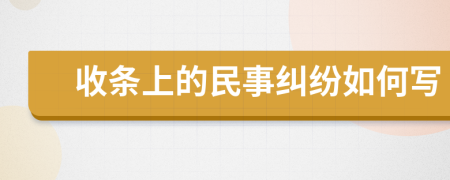 收条上的民事纠纷如何写